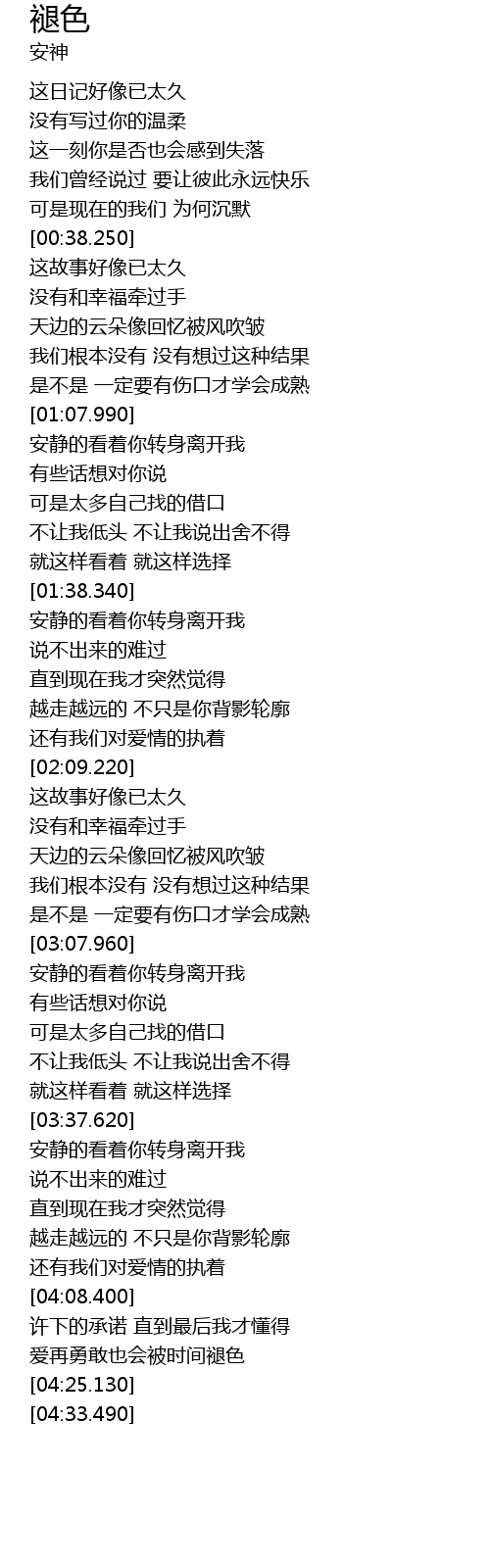 褪色
安神

这日记好像已太久
没有写过你的温柔
这一刻你是否也会感到失落
我们曾经说过 要让彼此永远快乐
可是现在的我们 为何沉默
[00:38.250]
这故事好像已太久
没有和幸福牵过手
天边的云朵像回忆被风吹皱
我们根本没有 没有想过这种结果
是不是 一定要有伤口才学会成熟
[01:07.990]
安静的看着你转身离开我
有些话想对你说
可是太多自己找的借口
不让我低头 不让我说出舍不得
就这样看着 就这样选择
[01:38.340]
安静的看着你转身离开我
说不出来的难过
直到现在我才突然觉得
越走越远的 不只是你背影轮廓
还有我们对爱情的执着
[02:09.220]
这故事好像已太久
没有和幸福牵过手
天边的云朵像回忆被风吹皱
我们根本没有 没有想过这种结果
是不是 一定要有伤口才学会成熟
[03:07.960]
安静的看着你转身离开我
有些话想对你说
可是太多自己找的借口
不让我低头 不让我说出舍不得
就这样看着 就这样选择
[03:37.620]
安静的看着你转身离开我
说不出来的难过
直到现在我才突然觉得
越走越远的 不只是你背影轮廓
还有我们对爱情的执着
[04:08.400]
许下的承诺 直到最后我才懂得
爱再勇敢也会被时间褪色
[04:25.130]
[04:33.490]